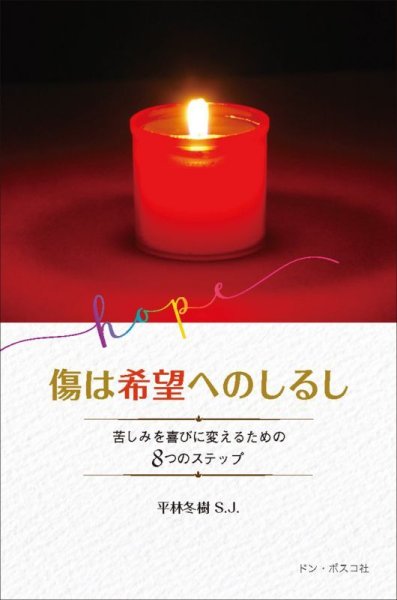 hope

傷は希望へのしるし

苦しみを喜びに変えるための
8つのステップ

平林冬樹 S.J.

ドン・ボスコ社